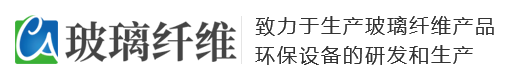 CA 玻璃纤维

致力于生产玻璃纤维产品
环保设备的研发和生产